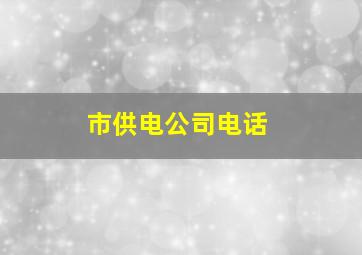 市供电公司电话